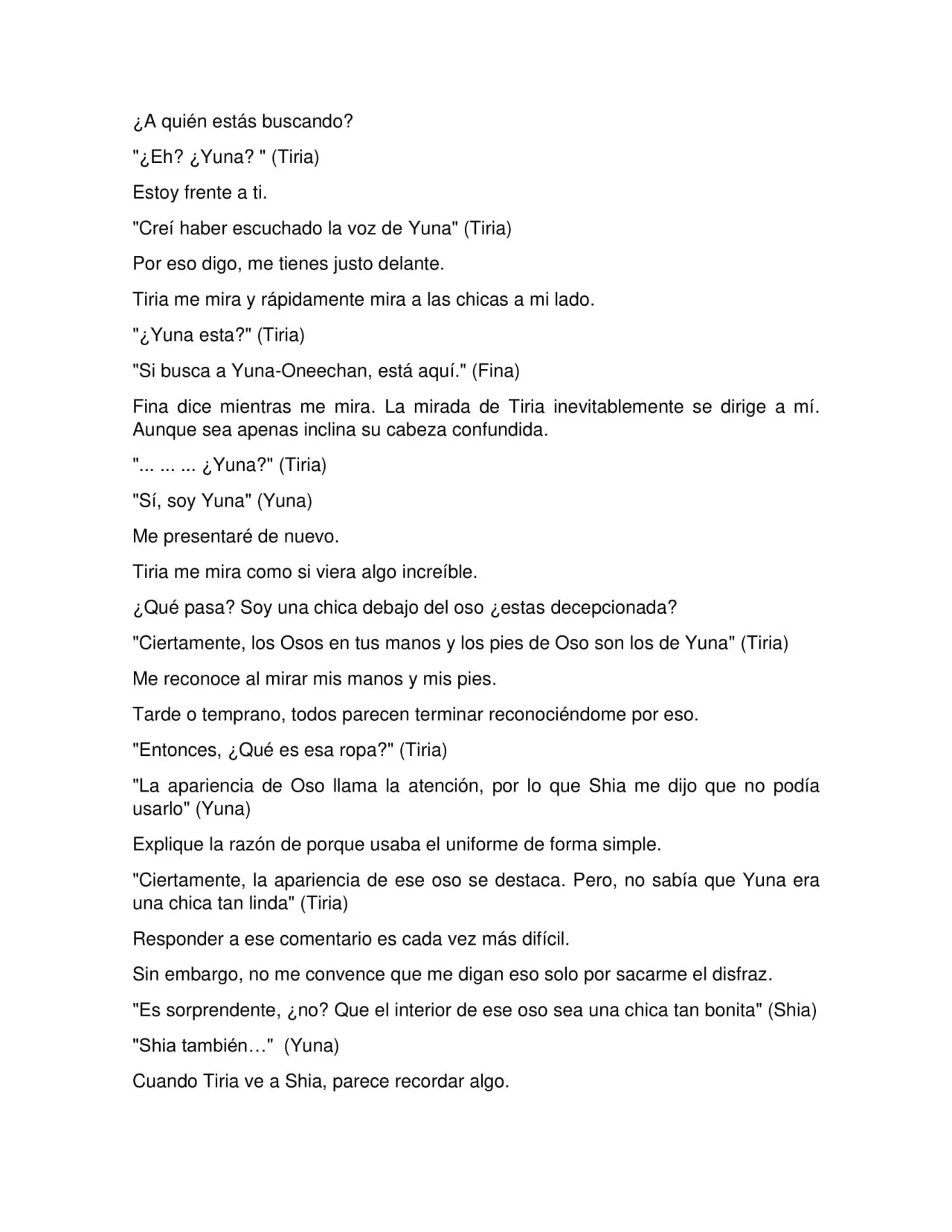 ¿A quién estás buscando?

"¿Eh? ¿Yuna? " (Tiria)

Estoy frente a ti.

"Creí haber escuchado la voz de Yuna" (Tiria)

Por eso digo, me tienes justo delante.

Tiria me mira y rápidamente mira a las chicas a mi lado.

"¿Yuna esta?" (Tiria)

"Si busca a Yuna-Oneechan, está aquí." (Fina)

Fina dice mientras me mira. La mirada de Tiria inevitablemente se dirige a mí. Aunque sea apenas inclina su cabeza confundida.

"... ... ... ¿Yuna?" (Tiria)

"Sí, soy Yuna" (Yuna)

Me presentaré de nuevo.

Tiria me mira como si viera algo increíble.

¿Qué pasa? Soy una chica debajo del oso ¿estas decepcionada?

"Ciertamente, los Osos en tus manos y los pies de Oso son los de Yuna" (Tiria)

Me reconoce al mirar mis manos y mis pies.

Tarde o temprano, todos parecen terminar reconociéndome por eso.

"Entonces, ¿Qué es esa ropa?" (Tiria)

"La apariencia de Oso llama la atención, por lo que Shia me dijo que no podía usarlo" (Yuna)

Explique la razón de porque usaba el uniforme de forma simple.

"Ciertamente, la apariencia de ese oso se destaca. Pero, no sabía que Yuna era una chica tan linda" (Tiria)

Responder a ese comentario es cada vez más difícil.

Sin embargo, no me convence que me digan eso solo por sacarme el disfraz.

"Es sorprendente, ¿no? Que el interior de ese oso sea una chica tan bonita" (Shia)

"Shia también…" (Yuna)

Cuando Tiria ve a Shia, parece recordar algo.